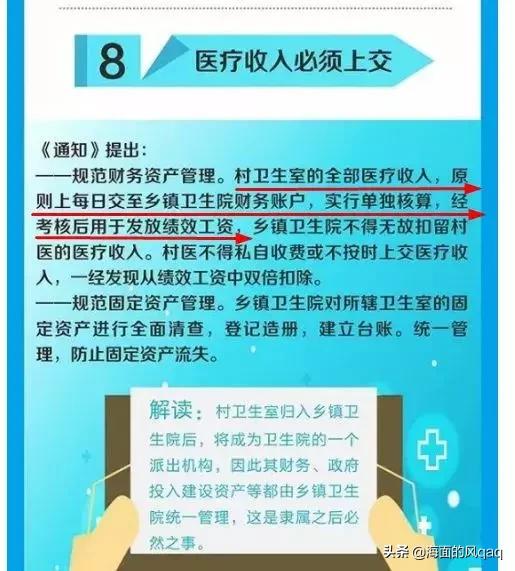 8 医疗收入必须上交

《通知》提出：
——规范财务资产管理。村卫生室的全部医疗收入，原则上每日交至乡镇卫生院财务账户，实行单独核算，经考核后用于发放绩效工资，乡镇卫生院不得无故扣留村医的医疗收入。村医不得私自收费或不按时上交医疗收入，一经发现从绩效工资中双倍扣除。
——规范固定资产管理。乡镇卫生院对所辖卫生室的固定资产进行全面清查，登记造册，建立台账。统一管理，防止固定资产流失。

解读：村卫生室归入乡镇卫生院后，将成为卫生院的一个派出机构，因此其财务、政府投入建设资产等都由乡镇卫生院统一管理，这是隶属之后必然之事。

头条 @海面的风qaq